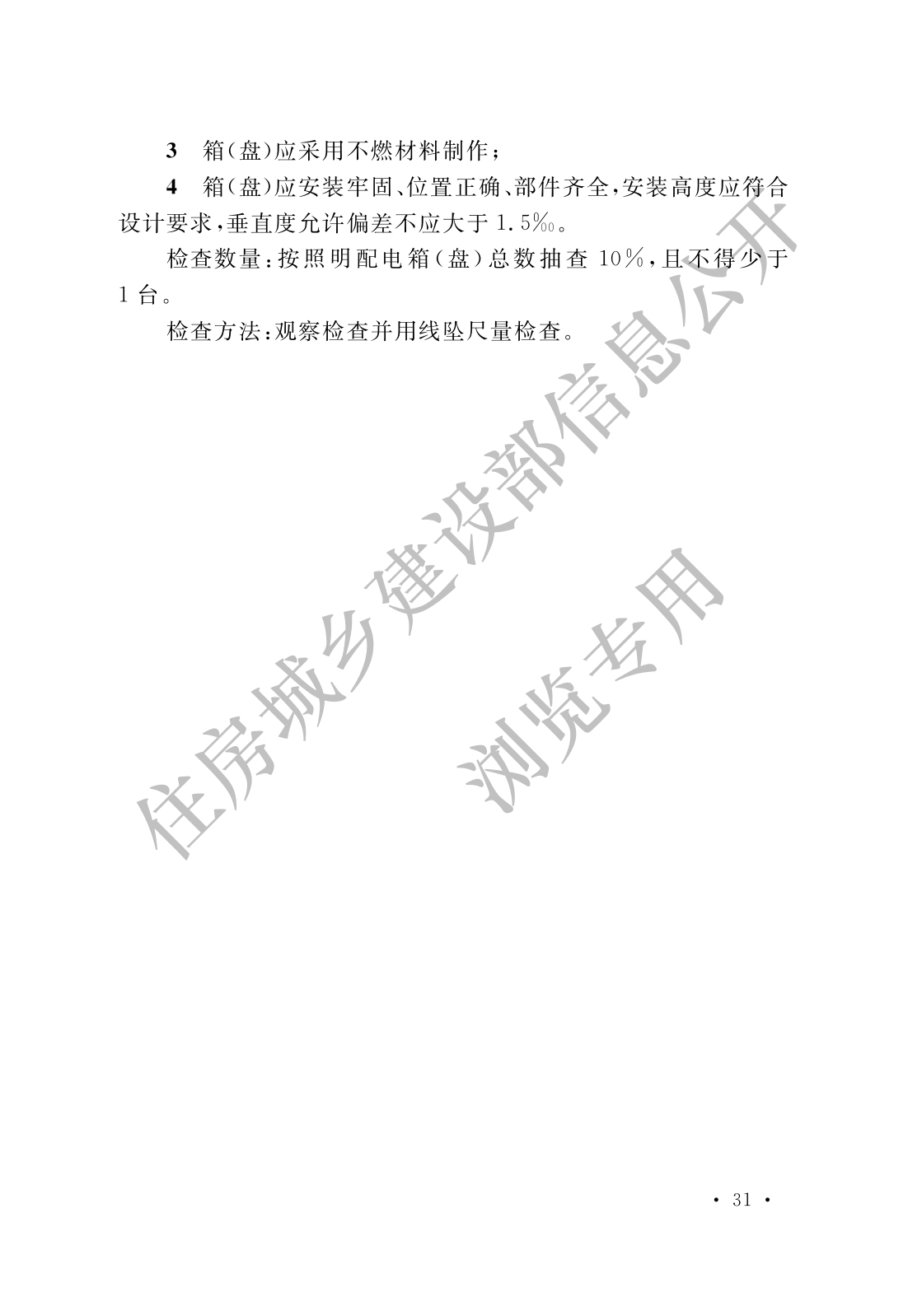 3 箱(盘)应采用不燃材料制作;

4 箱(盘)应安装牢固、位置正确、部件齐全,安装高度应符合设计要求,垂直度允许偏差不应大于1.5‰。

检查数量:按照明配电箱(盘)总数抽查10%,且不得少于1台。

检查方法:观察检查并用线坠尺量检查。

· 31 ·

住房城乡建设部信息公开
浏览专用